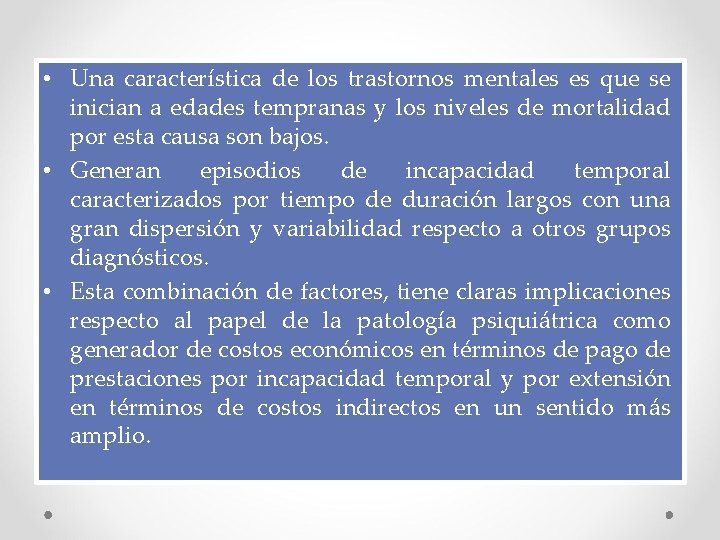 • Una característica de los trastornos mentales es que se inician a edades tempranas y los niveles de mortalidad por esta causa son bajos.
• Generan episodios de incapacidad temporal caracterizados por tiempo de duración largos con una gran dispersión y variabilidad respecto a otros grupos diagnósticos.
• Esta combinación de factores, tiene claras implicaciones respecto al papel de la patología psiquiátrica como generador de costos económicos en términos de pago de prestaciones por incapacidad temporal y por extensión en términos de costos indirectos en un sentido más amplio.